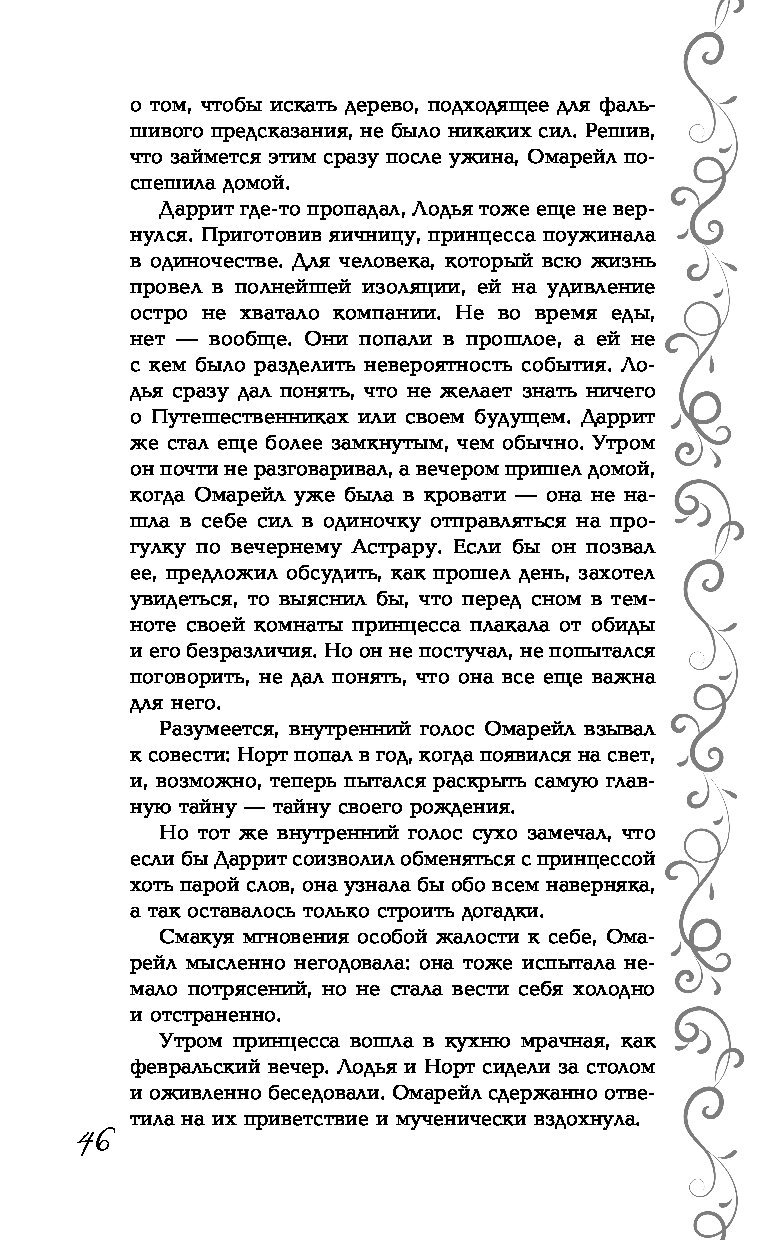 о том, чтобы искать дерево, подходящее для фальшивого предсказания, не было никаких сил. Решив, что займется этим сразу после ужина, Омарейл поспешила домой.

Даррит где-то пропадал, Лодья тоже еще не вернулся. Приготовив яичницу, принцесса поужинала в одиночестве. Для человека, который всю жизнь провел в полнейшей изоляции, ей на удивление остро не хватало компании. Не во время еды, нет — вообще. Они попали в прошлое, а ей не с кем было разделить невероятность события. Лодья сразу дал понять, что не желает знать ничего о Путешественниках или своем будущем. Даррит же стал еще более замкнутым, чем обычно. Утром он почти не разговаривал, а вечером пришел домой, когда Омарейл уже была в кровати — она не нашла в себе сил в одиночку отправляться на прогулку по вечернему Астрару. Если бы он позвал ее, предложил обсудить, как прошел день, захотел увидеться, то выяснил бы, что перед сном в темноте своей комнаты принцесса плакала от обиды и его безразличия. Но он не постучал, не попытался поговорить, не дал понять, что она все еще важна для него.

Разумеется, внутренний голос Омарейл взывал к совести: Норт попал в год, когда появился на свет, и, возможно, теперь пытался раскрыть самую главную тайну — тайну своего рождения.

Но тот же внутренний голос сухо замечал, что если бы Даррит соизволил обменяться с принцессой хоть парой слов, она узнала бы обо всем наверняка, а так оставалось только строить догадки.

Смакуя мгновения особой жалости к себе, Омарейл мысленно негодовала: она тоже испытала немало потрясений, но не стала вести себя холодно и отстраненно.

Утром принцесса вошла в кухню мрачная, как февральский вечер. Лодья и Норт сидели за столом и оживленно беседовали. Омарейл сдержанно ответила на их приветствие и мученически вздохнула.

46